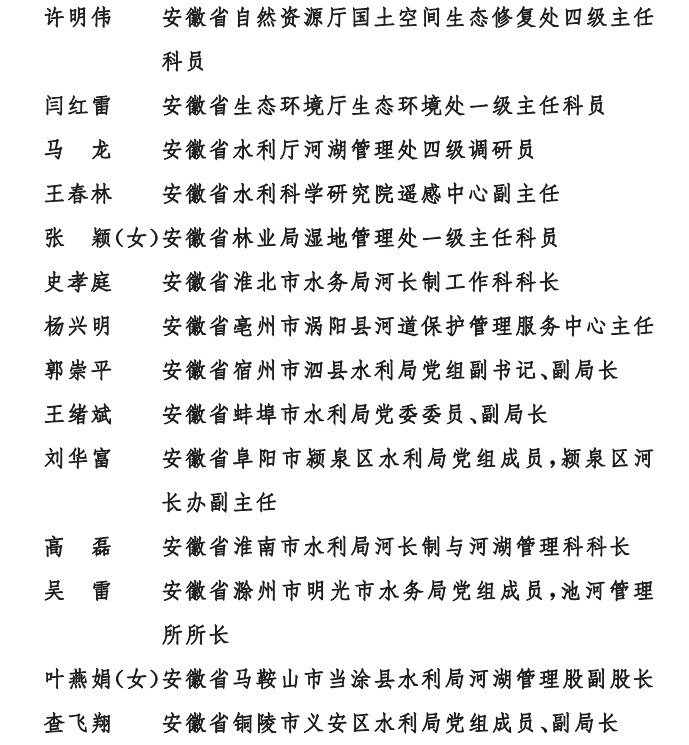 许明伟　安徽省自然资源厅国土空间生态修复处四级主任科员

闫红雷　安徽省生态环境厅生态环境处一级主任科员

马　龙　安徽省水利厅河湖管理处四级调研员

王春林　安徽省水利科学研究院遥感中心副主任

张　颖(女)安徽省林业局湿地管理处一级主任科员

史孝庭　安徽省淮北市水务局河长制工作科科长

杨兴明　安徽省亳州市涡阳县河道保护管理服务中心主任

郭崇平　安徽省宿州市泗县水利局党组副书记、副局长

王绪斌　安徽省蚌埠市水利局党委委员、副局长

刘华富　安徽省阜阳市颍泉区水利局党组成员,颍泉区河长办副主任

高　磊　安徽省淮南市水利局河长制与河湖管理科科长

吴　雷　安徽省滁州市明光市水务局党组成员,池河管理所所长

叶燕娟(女)安徽省马鞍山市当涂县水利局河湖管理股副股长

查飞翔　安徽省铜陵市义安区水利局党组成员、副局长